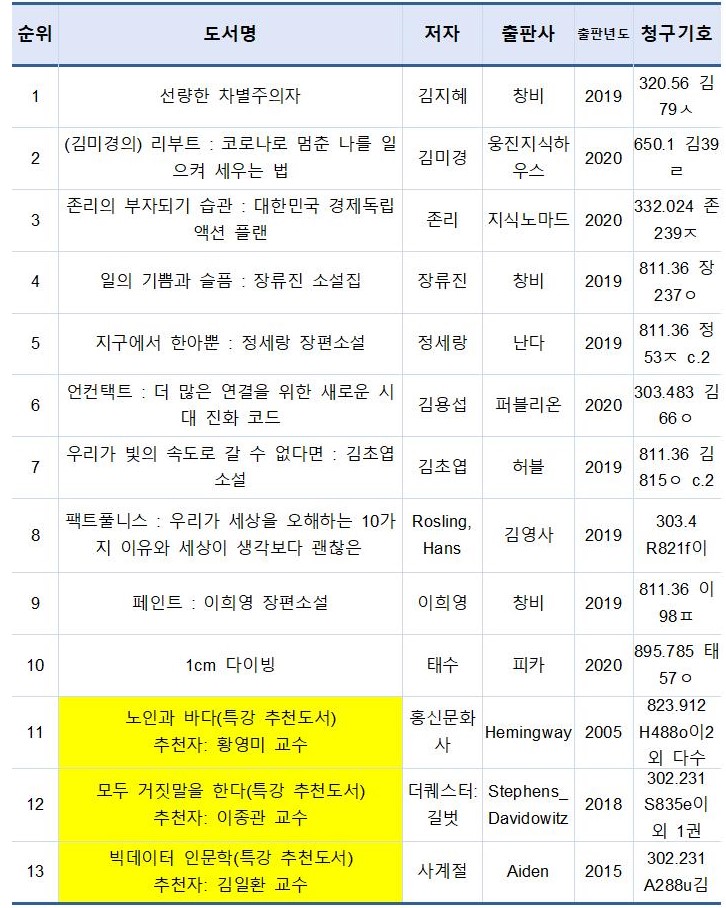 | 순위 | 도서명 | 저자 | 출판사 | 출판년도 | 청구기호 |
|---|---|---|---|---|---|
| 1 | 선량한 차별주의자 | 김지혜 | 창비 | 2019 | 320.56 김79ㅅ |
| 2 | (김미경의) 리부트 : 코로나로 멈춘 나를 일으켜 세우는 법 | 김미경 | 웅진지식하우스 | 2020 | 650.1 김39ㄹ |
| 3 | 존리의 부자되기 습관 : 대한민국 경제독립 액션 플랜 | 존리 | 지식노마드 | 2020 | 332.024 존239ㅈ |
| 4 | 일의 기쁨과 슬픔 : 장류진 소설집 | 장류진 | 창비 | 2019 | 811.36 장237ㅇ |
| 5 | 지구에서 한아뿐 : 정세랑 장편소설 | 정세랑 | 난다 | 2019 | 811.36 정53ㅈ c.2 |
| 6 | 언컨택트 : 더 많은 연결을 위한 새로운 시대 진화 코드 | 김용섭 | 퍼블리온 | 2020 | 303.483 김66ㅇ |
| 7 | 우리가 빛의 속도로 갈 수 없다면 : 김초엽 소설 | 김초엽 | 허블 | 2019 | 811.36 김815ㅇ c.2 |
| 8 | 팩트풀니스 : 우리가 세상을 오해하는 10가지 이유와 세상이 생각보다 괜찮은 | Rosling, Hans | 김영사 | 2019 | 303.4 R821f이 |
| 9 | 페인트 : 이희영 장편소설 | 이희영 | 창비 | 2019 | 811.36 이98ㅍ |
| 10 | 1cm 다이빙 | 태수 | 피카 | 2020 | 895.785 태57ㅇ |
| 11 | 노인과 바다(특강 추천도서) 추천자: 황영미 교수 | 홍신문화사 | Hemingway | 2005 | 823.912 H488o이2 외 다수 |
| 12 | 모두 거짓말을 한다(특강 추천도서) 추천자: 이종관 교수 | 더퀘스터: 길벗 | Stephens_Davidowitz | 2018 | 302.231 S835e이 외 1권 |
| 13 | 빅데이터 인문학(특강 추천도서) 추천자: 김일환 교수 | 사계절 | Aiden | 2015 | 302.231 A288u김 |